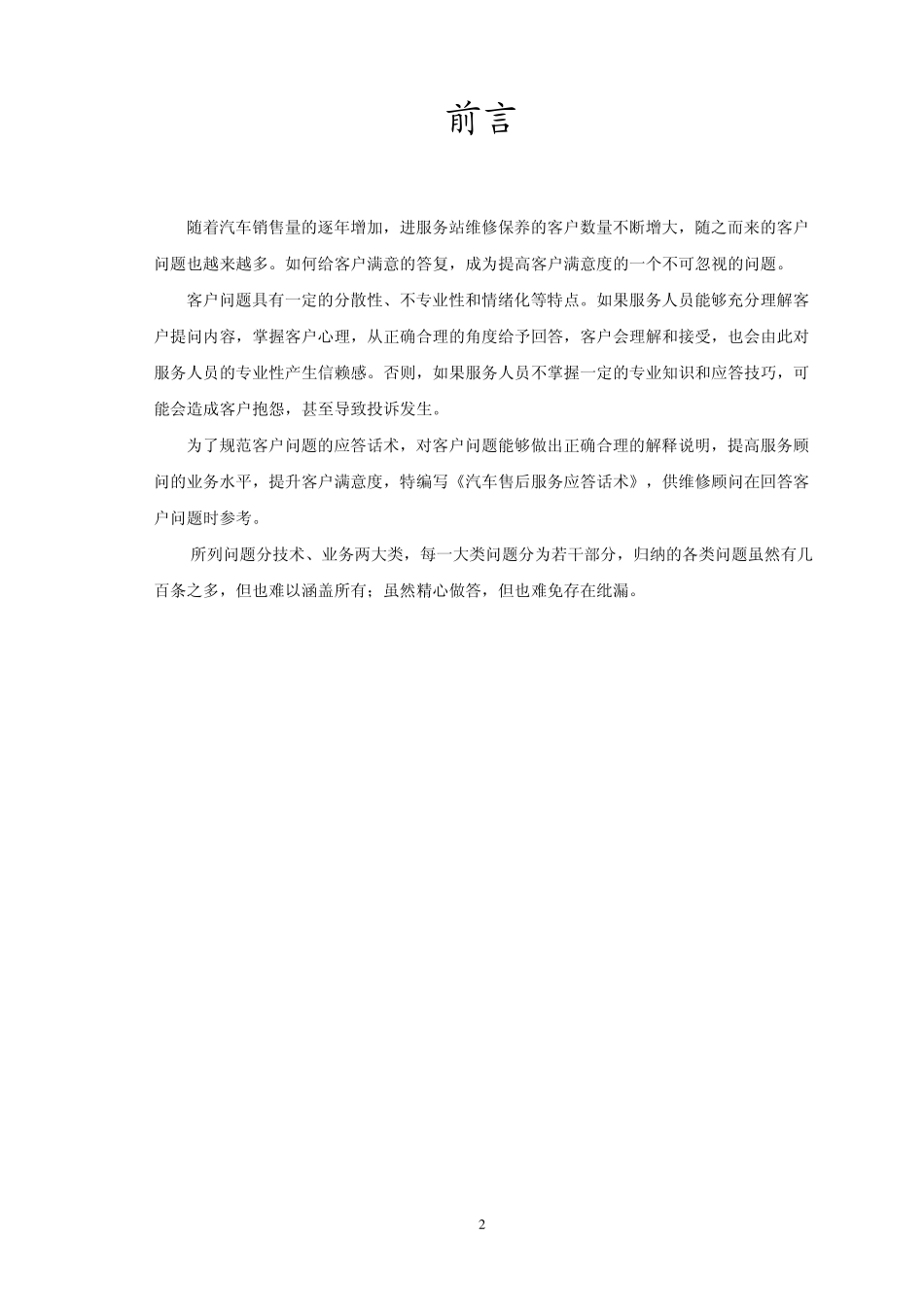 前言

随着汽车销售量的逐年增加，进服务站维修保养的客户数量不断增大，随之而来的客户问题也越来越多。如何给客户满意的答复，成为提高客户满意度的一个不可忽视的问题。

客户问题具有一定的分散性、不专业性和情绪化等特点。如果服务人员能够充分理解客户提问内容，掌握客户心理，从正确合理的角度给予回答，客户会理解和接受，也会由此对服务人员的专业性产生信赖感。否则，如果服务人员不掌握一定的专业知识和应答技巧，可能会造成客户抱怨，甚至导致投诉发生。

为了规范客户问题的应答话术，对客户问题能够做出正确合理的解释说明，提高服务顾问的业务水平，提升客户满意度，特编写《汽车售后服务应答话术》，供维修顾问在回答客户问题时参考。

所列问题分技术、业务两大类，每一大类问题分为若干部分，归纳的各类问题虽然有几百条之多，但也难以涵盖所有；虽然精心做答，但也难免存在纰漏。

2